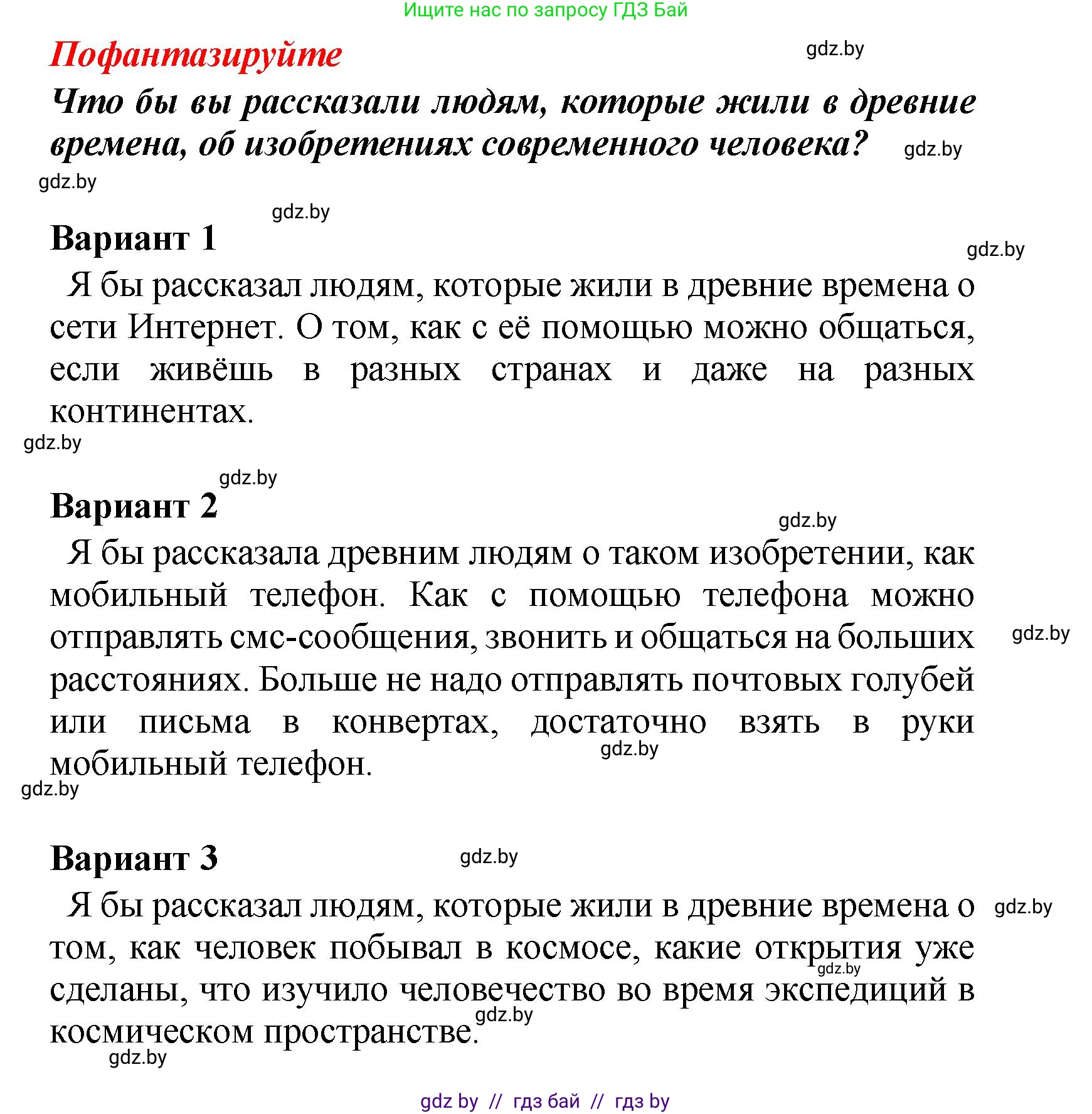 Ищите нас по запросу ГДЗ Бай

Пофантазируйте

gdz.by

Что бы вы рассказали людям, которые жили в древние времена, об изобретениях современного человека?

gdz.by

gdz.by

gdz.by

Вариант 1

gdz.by

Я бы рассказал людям, которые жили в древние времена о сети Интернет. О том, как с её помощью можно общаться, если живёшь в разных странах и даже на разных континентах.

gdz.by

gdz.by

Вариант 2

gdz.by

Я бы рассказала древним людям о таком изобретении, как мобильный телефон. Как с помощью телефона можно отправлять смс-сообщения, звонить и общаться на больших расстояниях. Больше не надо отправлять почтовых голубей или письма в конвертах, достаточно взять в руки мобильный телефон.

gdz.by

gdz.by

gdz.by

Вариант 3

gdz.by

Я бы рассказал людям, которые жили в древние времена о том, как человек побывал в космосе, какие открытия уже сделаны, что изучило человечество во время экспедиций в космическом пространстве.

gdz.by

gdz.by

gdz.by

gdz.by

gdz by // гдз бай // гдз by